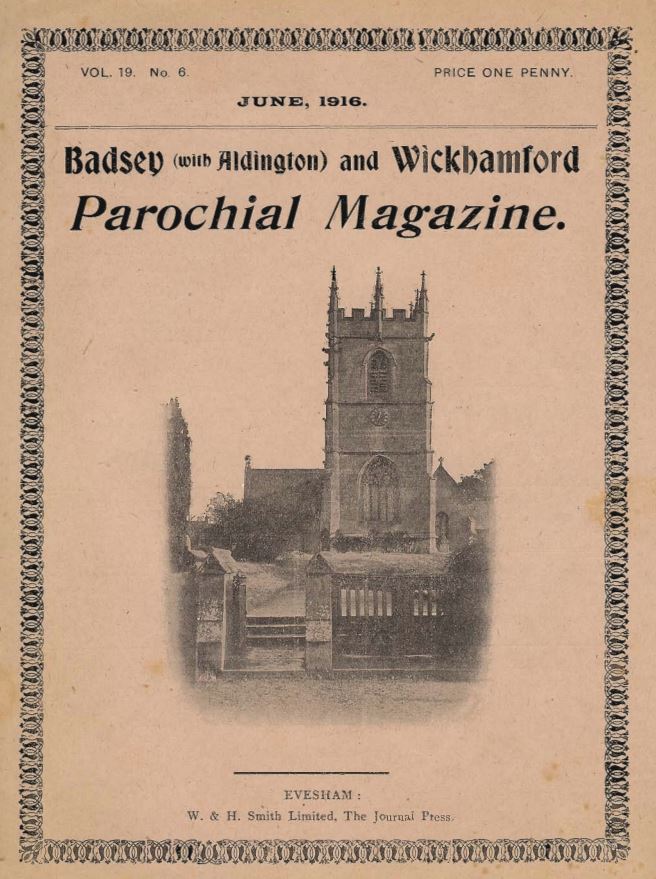 VOL. 19. No. 6.

PRICE ONE PENNY.

JUNE, 1916.

Badsey (with Aldington) and Wickhamford

Parochial Magazine.

EVESHAM:

W. & H. Smith Limited, The Journal Press.